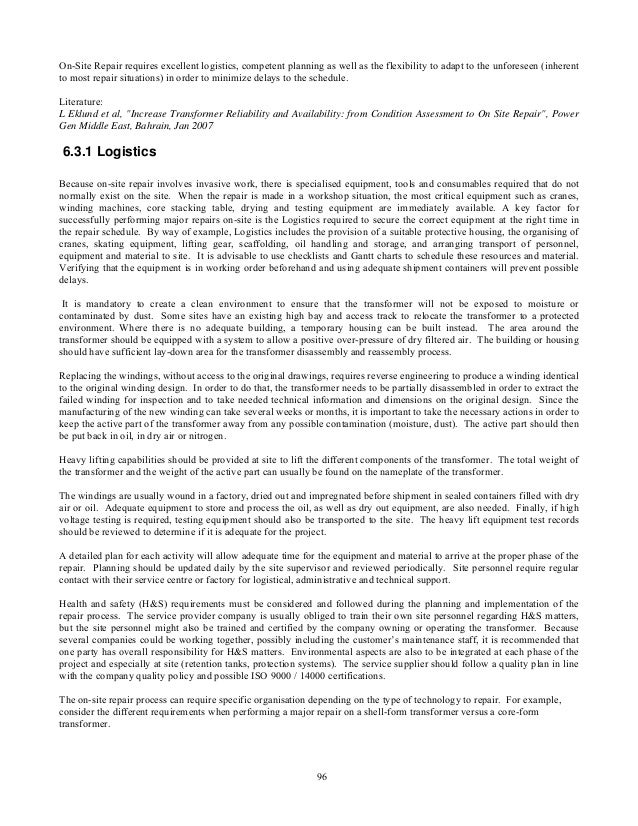 On-Site Repair requires excellent logistics, competent planning as well as the flexibility to adapt to the unforeseen (inherent to most repair situations) in order to minimize delays to the schedule.

Literature:
L Eklund et al, "Increase Transformer Reliability and Availability: from Condition Assessment to On Site Repair", Power Gen Middle East, Bahrain, Jan 2007

6.3.1 Logistics

Because on-site repair involves invasive work, there is specialised equipment, tools and consumables required that do not normally exist on the site. When the repair is made in a workshop situation, the most critical equipment such as cranes, winding machines, core stacking table, drying and testing equipment are immediately available. A key factor for successfully performing major repairs on-site is the Logistics required to secure the correct equipment at the right time in the repair schedule. By way of example, Logistics includes the provision of a suitable protective housing, the organising of cranes, skating equipment, lifting gear, scaffolding, oil handling and storage, and arranging transport of personnel, equipment and material to site. It is advisable to use checklists and Gantt charts to schedule these resources and material. Verifying that the equipment is in working order beforehand and using adequate shipment containers will prevent possible delays.

It is mandatory to create a clean environment to ensure that the transformer will not be exposed to moisture or contaminated by dust. Some sites have an existing high bay and access track to relocate the transformer to a protected environment. Where there is no adequate building, a temporary housing can be built instead. The area around the transformer should be equipped with a system to allow a positive over-pressure of dry filtered air. The building or housing should have sufficient lay-down area for the transformer disassembly and reassembly process.

Replacing the windings, without access to the original drawings, requires reverse engineering to produce a winding identical to the original winding design. In order to do that, the transformer needs to be partially disassembled in order to extract the failed winding for inspection and to take needed technical information and dimensions on the original design. Since the manufacturing of the new winding can take several weeks or months, it is important to take the necessary actions in order to keep the active part of the transformer away from any possible contamination (moisture, dust). The active part should then be put back in oil, in dry air or nitrogen.

Heavy lifting capabilities should be provided at site to lift the different components of the transformer. The total weight of the transformer and the weight of the active part can usually be found on the nameplate of the transformer.

The windings are usually wound in a factory, dried out and impregnated before shipment in sealed containers filled with dry air or oil. Adequate equipment to store and process the oil, as well as dry out equipment, are also needed. Finally, if high voltage testing is required, testing equipment should also be transported to the site. The heavy lift equipment test records should be reviewed to determine if it is adequate for the project.

A detailed plan for each activity will allow adequate time for the equipment and material to arrive at the proper phase of the repair. Planning should be updated daily by the site supervisor and reviewed periodically. Site personnel require regular contact with their service centre or factory for logistical, administrative and technical support.

Health and safety (H&S) requirements must be considered and followed during the planning and implementation of the repair process. The service provider company is usually obliged to train their own site personnel regarding H&S matters, but the site personnel might also be trained and certified by the company owning or operating the transformer. Because several companies could be working together, possibly including the customer's maintenance staff, it is recommended that one party has overall responsibility for H&S matters. Environmental aspects are also to be integrated at each phase of the project and especially at site (retention tanks, protection systems). The service supplier should follow a quality plan in line with the company quality policy and possible ISO 9000 / 14000 certifications.

The on-site repair process can require specific organisation depending on the type of technology to repair. For example, consider the different requirements when performing a major repair on a shell-form transformer versus a core-form transformer.

96